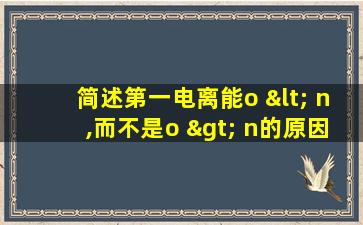 简述第一电离能o &lt; n ,而不是o &gt; n的原因